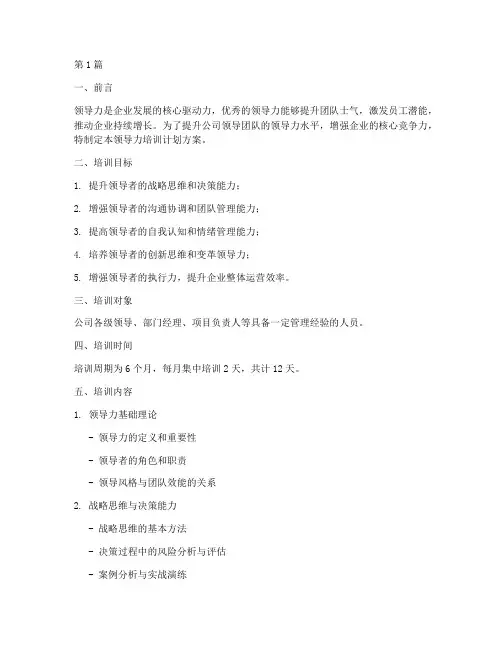 第 1 篇

一、前言

领导力是企业发展的核心驱动力，优秀的领导力能够提升团队士气，激发员工潜能，推动企业持续增长。为了提升公司领导团队的领导力水平，增强企业的核心竞争力，特制定本领导力培训计划方案。

二、培训目标

1. 提升领导者的战略思维和决策能力；

2. 增强领导者的沟通协调和团队管理能力；

3. 提高领导者的自我认知和情绪管理能力；

4. 培养领导者的创新思维和变革领导力；

5. 增强领导者的执行力，提升企业整体运营效率。

三、培训对象

公司各级领导、部门经理、项目负责人等具备一定管理经验的人员。

四、培训时间

培训周期为 6 个月，每月集中培训 2 天，共计 12 天。

五、培训内容

1. 领导力基础理论

- 领导力的定义和重要性

- 领导者的角色和职责

- 领导风格与团队效能的关系

2. 战略思维与决策能力

- 战略思维的基本方法

- 决策过程中的风险分析与评估

- 案例分析与实战演练